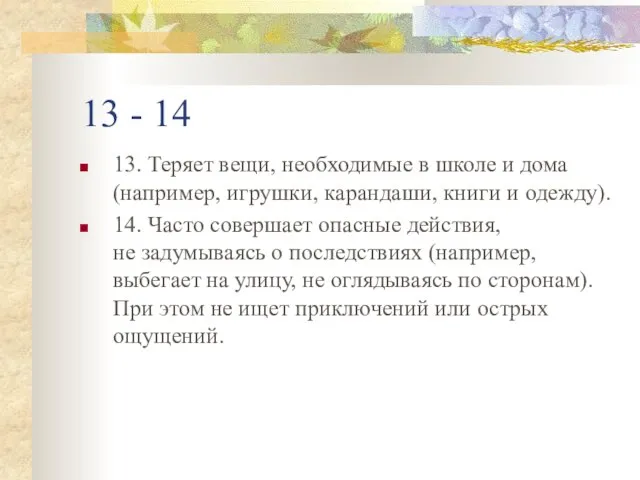 13 - 14

13. Теряет вещи, необходимые в школе и дома (например, игрушки, карандаши, книги и одежду).

14. Часто совершает опасные действия, не задумываясь о последствиях (например, выбегает на улицу, не оглядываясь по сторонам). При этом не ищет приключений или острых ощущений.